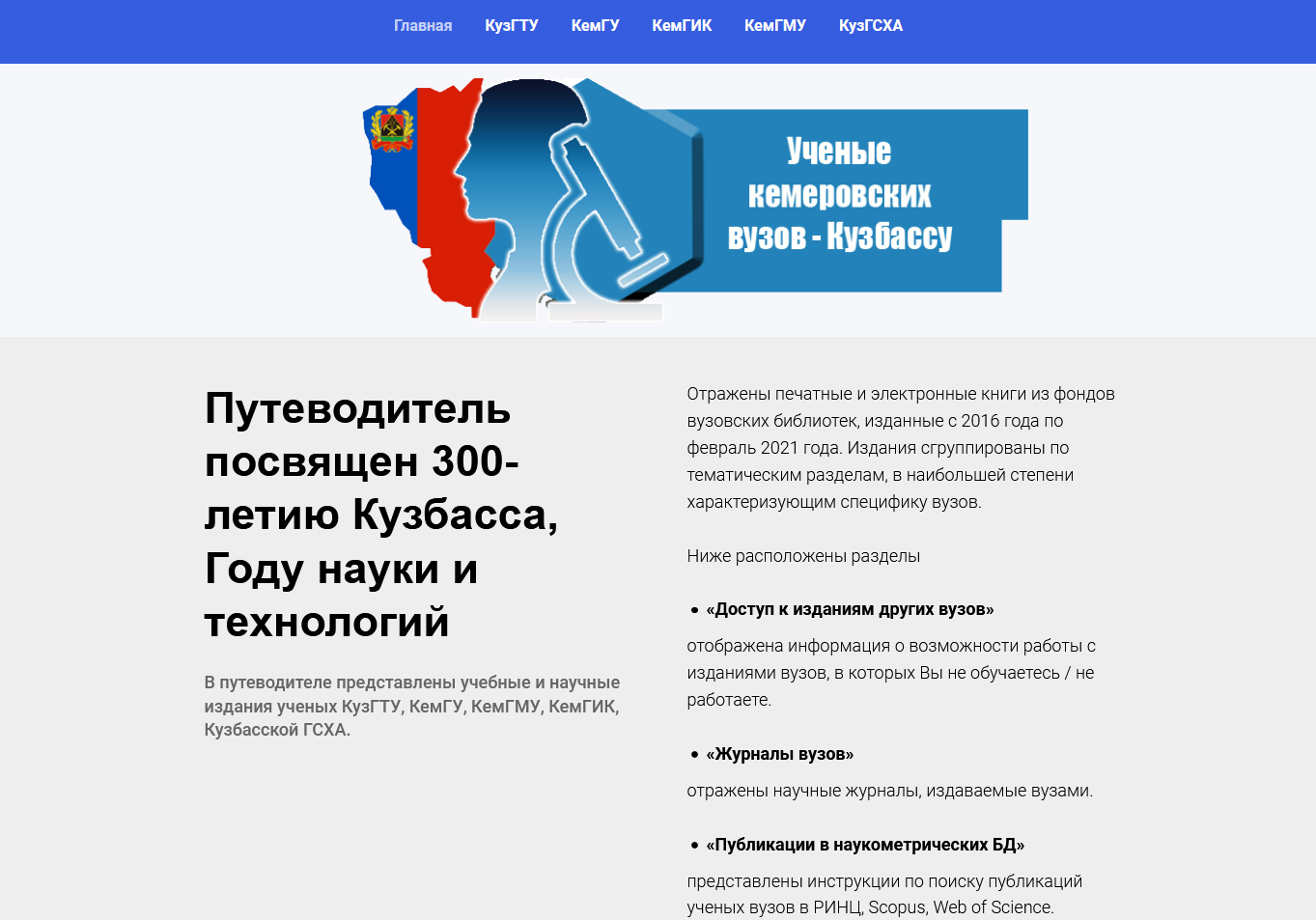 Главная КузГТУ КемГУ КемГИК КемГМУ КузГСХА

Ученые кемеровских вузов - Кузбассу

Путеводитель посвящен 300-летию Кузбасса, Году науки и технологий

В путеводителе представлены учебные и научные издания ученых КузГТУ, КемГУ, КемГМУ, КемГИК, Кузбасской ГСХА.

Отражены печатные и электронные книги из фондов вузовских библиотек, изданные с 2016 года по февраль 2021 года. Издания сгруппированы по тематическим разделам, в наибольшей степени характеризующим специфику вузов.

Ниже расположены разделы

• «Доступ к изданиям других вузов»

отображена информация о возможности работы с изданиями вузов, в которых Вы не обучаетесь / не работаете.

• «Журналы вузов»

отражены научные журналы, издаваемые вузами.

• «Публикации в наукометрических БД»

представлены инструкции по поиску публикаций ученых вузов в РИНЦ, Scopus, Web of Science.